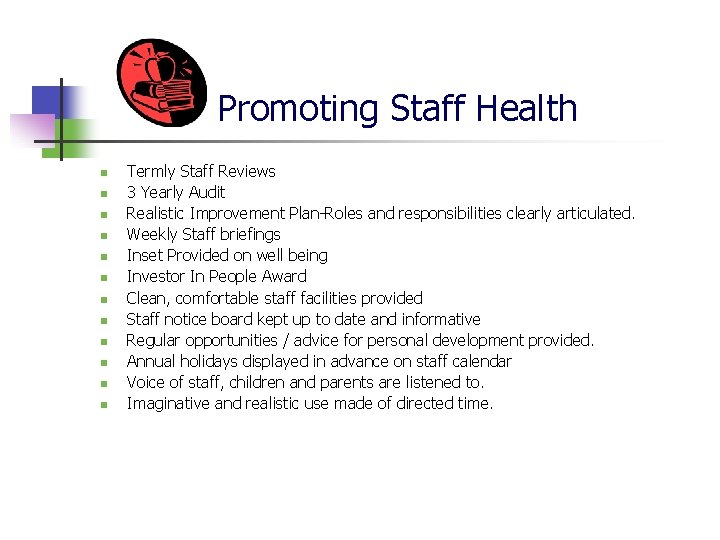 Promoting Staff Health

- Termly Staff Reviews
- 3 Yearly Audit
- Realistic Improvement Plan-Roles and responsibilities clearly articulated.
- Weekly Staff briefings
- Inset Provided on well being
- Investor In People Award
- Clean, comfortable staff facilities provided
- Staff notice board kept up to date and informative
- Regular opportunities / advice for personal development provided.
- Annual holidays displayed in advance on staff calendar
- Voice of staff, children and parents are listened to.
- Imaginative and realistic use made of directed time.